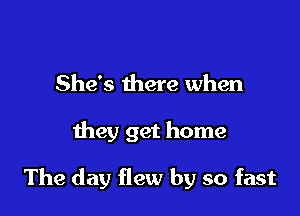 She's there when

they get home

The day flew by so fast